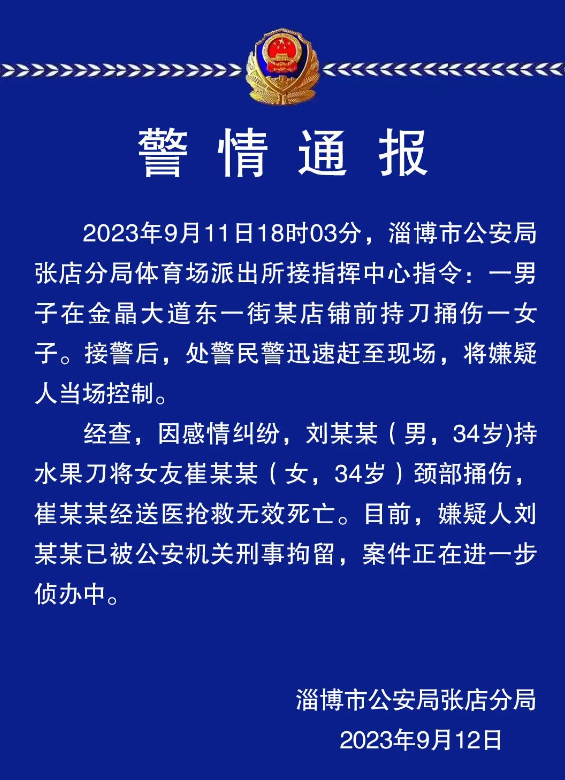 警情通报

2023年9月11日18时03分，淄博市公安局张店分局体育场派出所接指挥中心指令：一男子在金晶大道东一街某店铺前持刀捅伤一女子。接警后，处警民警迅速赶至现场，将嫌疑人当场控制。

经查，因感情纠纷，刘某某（男，34岁)持水果刀将女友崔某某（女，34岁）颈部捅伤，崔某某经送医抢救无效死亡。目前，嫌疑人刘某某已被公安机关刑事拘留，案件正在进一步侦办中。

淄博市公安局张店分局
2023年9月12日